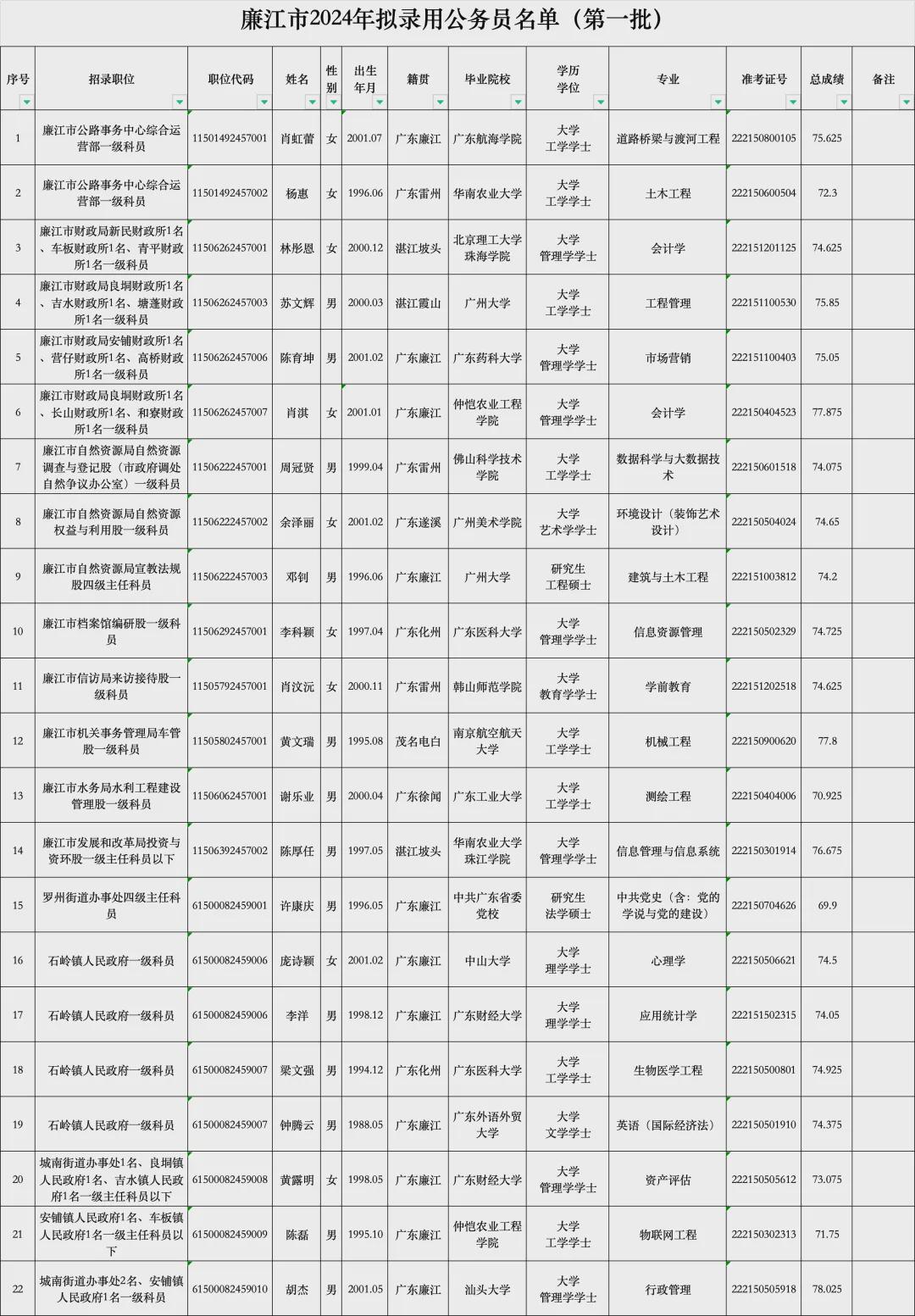 廉江市2024年拟录用公务员名单（第一批）

| 序号 | 招录职位 | 职位代码 | 姓名 | 性别 | 出生年月 | 籍贯 | 毕业院校 | 学历学位 | 专业 | 准考证号 | 总成绩 | 备注 |
|---|---|---|---|---|---|---|---|---|---|---|---|---|
| 1 | 廉江市公路事务中心综合运营部一级科员 | 11501492457001 | 肖虹蕾 | 女 | 2001.07 | 广东廉江 | 广东航海学院 | 大学 工学学士 | 道路桥梁与渡河工程 | 222150800105 | 75.625 | |
| 2 | 廉江市公路事务中心综合运营部一级科员 | 11501492457002 | 杨惠 | 女 | 1996.06 | 广东雷州 | 华南农业大学 | 大学 工学学士 | 土木工程 | 222150600504 | 72.3 | |
| 3 | 廉江市财政局新民财政所1名、车板财政所1名、青平财政所1名一级科员 | 11506262457001 | 林彤恩 | 女 | 2000.12 | 湛江坡头 | 北京理工大学珠海学院 | 大学 管理学学士 | 会计学 | 222151201125 | 74.625 | |
| 4 | 廉江市财政局良垌财政所1名、吉水财政所1名、塘蓬财政所1名一级科员 | 11506262457003 | 苏文辉 | 男 | 2000.03 | 湛江霞山 | 广州大学 | 大学 工学学士 | 工程管理 | 222151100530 | 75.85 | |
| 5 | 廉江市财政局安铺财政所1名、营仔财政所1名、高桥财政所1名一级科员 | 11506262457006 | 陈育坤 | 男 | 2001.02 | 广东廉江 | 广东药科大学 | 大学 管理学学士 | 市场营销 | 222151100403 | 75.05 | |
| 6 | 廉江市财政局良垌财政所1名、长山财政所1名、和寮财政所1名一级科员 | 11506262457007 | 肖淇 | 女 | 2001.01 | 广东廉江 | 仲恺农业工程学院 | 大学 管理学学士 | 会计学 | 222150404523 | 77.875 | |
| 7 | 廉江市自然资源局自然资源调查与登记股（市政府调处自然争议办公室）一级科员 | 11506222457001 | 周冠贤 | 男 | 1999.04 | 广东雷州 | 佛山科学技术学院 | 大学 工学学士 | 数据科学与大数据技术 | 222150601518 | 74.075 | |
| 8 | 廉江市自然资源局自然资源权益与利用股一级科员 | 11506222457002 | 余泽丽 | 女 | 2001.02 | 广东遂溪 | 广州美术学院 | 大学 艺术学学士 | 环境设计（装饰艺术设计） | 222150504024 | 74.65 | |
| 9 | 廉江市自然资源局宣教法规股四级主任科员 | 11506222457003 | 邓钊 | 男 | 1996.06 | 广东廉江 | 广州大学 | 研究生 工程硕士 | 建筑与土木工程 | 222151003812 | 74.2 | |
| 10 | 廉江市档案馆编研股一级科员 | 11506292457001 | 李科颖 | 女 | 1997.04 | 广东化州 | 广东医科大学 | 大学 管理学学士 | 信息资源管理 | 222150502329 | 74.725 | |
| 11 | 廉江市信访局来访接待股一级科员 | 11505792457001 | 肖汶沅 | 女 | 2000.11 | 广东雷州 | 韩山师范学院 | 大学 教育学学士 | 学前教育 | 222151202518 | 74.625 | |
| 12 | 廉江市机关事务管理局车管股一级科员 | 11505802457001 | 黄文瑞 | 男 | 1995.08 | 茂名电白 | 南京航空航天大学 | 大学 工学学士 | 机械工程 | 222150900620 | 77.8 | |
| 13 | 廉江市水务局水利工程建设管理股一级科员 | 11506062457001 | 谢乐业 | 男 | 2000.04 | 广东徐闻 | 广东工业大学 | 大学 工学学士 | 测绘工程 | 222150404006 | 70.925 | |
| 14 | 廉江市发展和改革局投资与资环股一级主任科员以下 | 11506392457002 | 陈厚任 | 男 | 1997.05 | 湛江坡头 | 华南农业大学珠江学院 | 大学 管理学学士 | 信息管理与信息系统 | 222150301914 | 76.675 | |
| 15 | 罗州街道办事处四级主任科员 | 61500082459001 | 许康庆 | 男 | 1996.05 | 广东廉江 | 中共广东省委党校 | 研究生 法学硕士 | 中共党史（含：党的学说与党的建设） | 222150704626 | 69.9 | |
| 16 | 石岭镇人民政府一级科员 | 61500082459006 | 庞诗颖 | 女 | 2001.02 | 广东廉江 | 中山大学 | 大学 理学学士 | 心理学 | 222150506621 | 74.5 | |
| 17 | 石岭镇人民政府一级科员 | 61500082459006 | 李洋 | 男 | 1998.12 | 广东廉江 | 广东财经大学 | 大学 理学学士 | 应用统计学 | 222151502315 | 74.05 | |
| 18 | 石岭镇人民政府一级科员 | 61500082459007 | 梁文强 | 男 | 1994.12 | 广东化州 | 广东医科大学 | 大学 工学学士 | 生物医学工程 | 222150500801 | 74.925 | |
| 19 | 石岭镇人民政府一级科员 | 61500082459007 | 钟腾云 | 男 | 1988.05 | 广东廉江 | 广东外语外贸大学 | 大学 文学学士 | 英语（国际经济法） | 222150501910 | 74.375 | |
| 20 | 城南街道办事处1名、良垌镇人民政府1名、吉水镇人民政府1名一级主任科员以下 | 61500082459008 | 黄露明 | 女 | 1998.05 | 广东廉江 | 广东财经大学 | 大学 管理学学士 | 资产评估 | 222150505612 | 73.075 | |
| 21 | 安铺镇人民政府1名、车板镇人民政府1名一级主任科员以下 | 61500082459009 | 陈磊 | 男 | 1995.10 | 广东廉江 | 仲恺农业工程学院 | 大学 工学学士 | 物联网工程 | 222150302313 | 71.75 | |
| 22 | 城南街道办事处2名、安铺镇人民政府1名一级科员 | 61500082459010 | 胡杰 | 男 | 2001.05 | 广东廉江 | 汕头大学 | 大学 管理学学士 | 行政管理 | 222150505918 | 78.025 | |